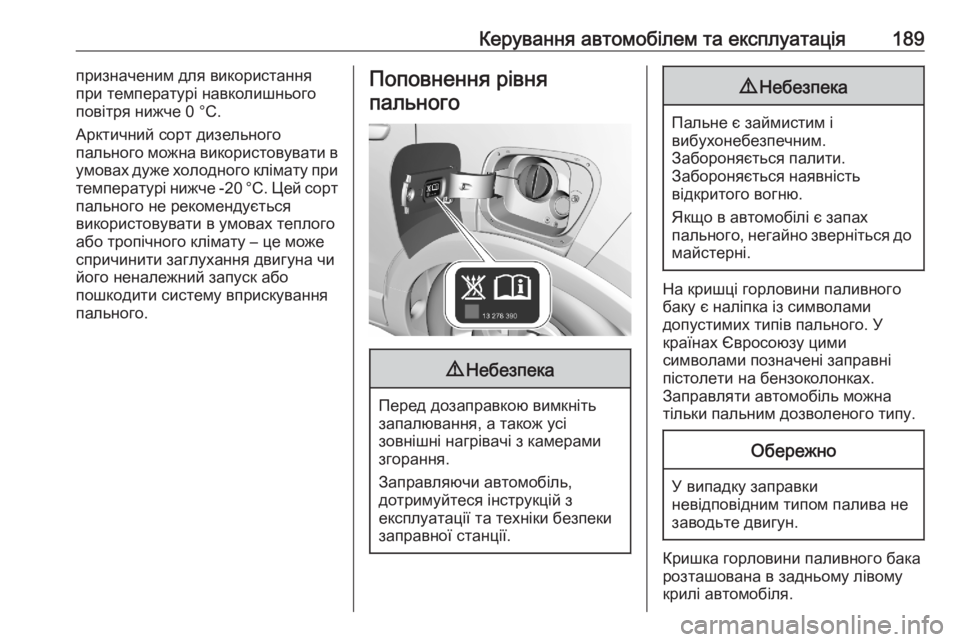 Керування автомобілем та експлуатація 189

призначеним для використання при температурі навколишнього повітря нижче 0 °C.

Арктичний сорт дизельного пального можна використовувати в умовах дуже холодного клімату при температурі нижче -20 °C. Цей сорт пального не рекомендується використовувати в умовах теплого або тропічного клімату – це може спричинити заглухання двигуна чи його неналежний запуск або пошкодити систему вприскування пального.

Поповнення рівня пального

13 278 390

⚠ Небезпека

Перед дозаправкою вимкніть запалювання, а також усі зовнішні нагрівачі з камерами згорання.

Заправляючи автомобіль, дотримуйтеся інструкцій з експлуатації та техніки безпеки заправної станції.

⚠ Небезпека

Пальне є займистим і вибухонебезпечним. Забороняється палити. Забороняється наявність відкритого вогню.

Якщо в автомобілі є запах пального, негайно зверніться до майстерні.

На кришці горловини паливного баку є наліпка із символами допустимих типів пального. У країнах Євросоюзу цими символами позначені заправні пістолети на бензоколонках. Заправляти автомобіль можна тільки пальним дозволеного типу.

Обережно

У випадку заправки невідповідним типом палива не заводьте двигун.

Кришка горловини паливного бака розташована в задньому лівому крилі автомобіля.

carmanualsonline.info